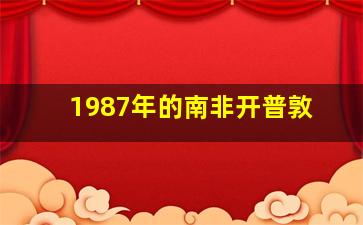 1987年的南非开普敦